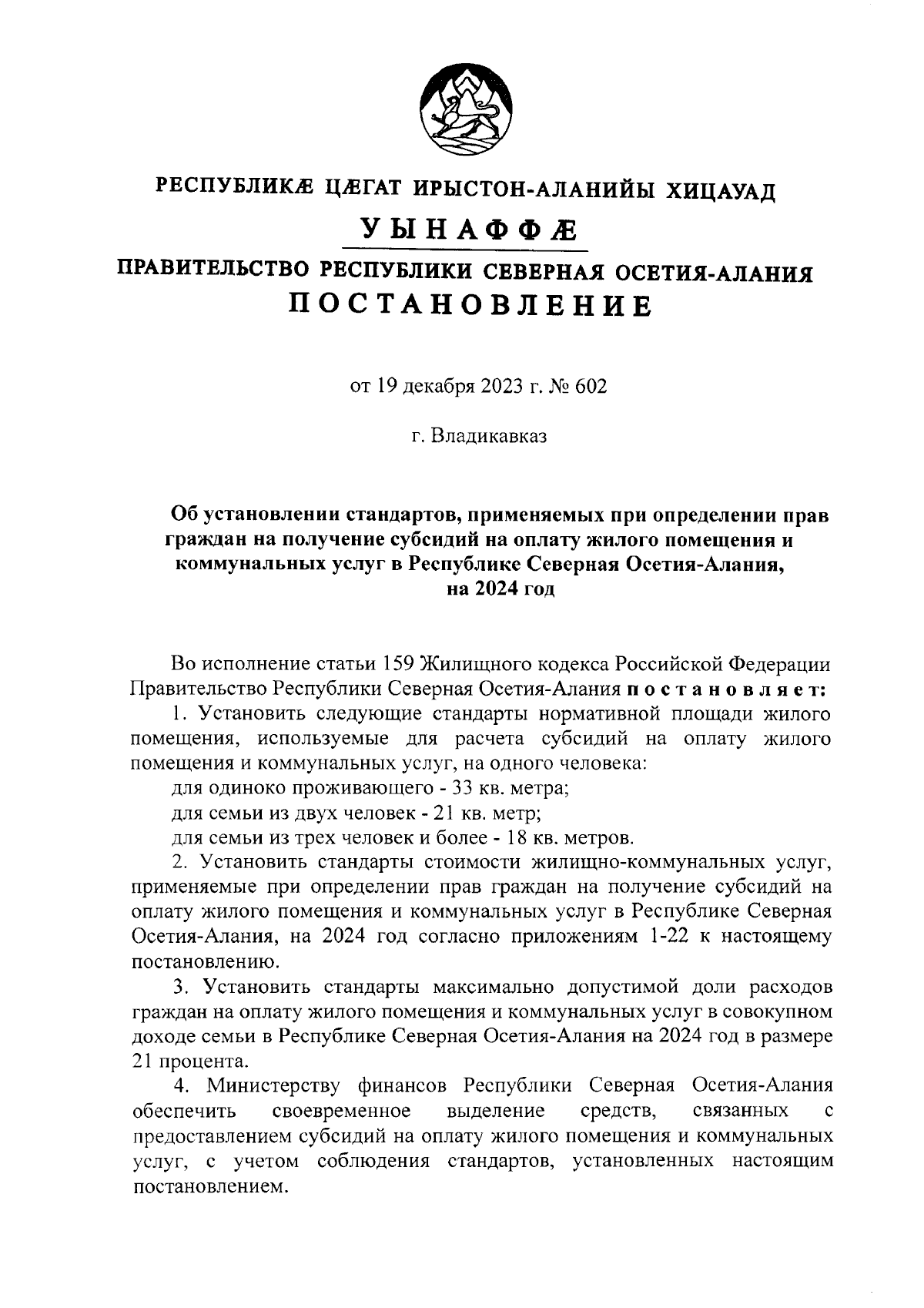 РЕСПУБЛИКÆ ЦÆГАТ ИРЫСТОН-АЛАНИЙЫ ХИЦАУАД

УЫНАФФÆ

ПРАВИТЕЛЬСТВО РЕСПУБЛИКИ СЕВЕРНАЯ ОСЕТИЯ-АЛАНИЯ

ПОСТАНОВЛЕНИЕ

от 19 декабря 2023 г. № 602

г. Владикавказ

Об установлении стандартов, применяемых при определении прав граждан на получение субсидий на оплату жилого помещения и коммунальных услуг в Республике Северная Осетия-Алания, на 2024 год

Во исполнение статьи 159 Жилищного кодекса Российской Федерации Правительство Республики Северная Осетия-Алания постановляет:

1. Установить следующие стандарты нормативной площади жилого помещения, используемые для расчета субсидий на оплату жилого помещения и коммунальных услуг, на одного человека:

для одиноко проживающего - 33 кв. метра;

для семьи из двух человек - 21 кв. метр;

для семьи из трех человек и более - 18 кв. метров.

2. Установить стандарты стоимости жилищно-коммунальных услуг, применяемые при определении прав граждан на получение субсидий на оплату жилого помещения и коммунальных услуг в Республике Северная Осетия-Алания, на 2024 год согласно приложениям 1-22 к настоящему постановлению.

3. Установить стандарты максимально допустимой доли расходов граждан на оплату жилого помещения и коммунальных услуг в совокупном доходе семьи в Республике Северная Осетия-Алания на 2024 год в размере 21 процента.

4. Министерству финансов Республики Северная Осетия-Алания обеспечить своевременное выделение средств, связанных с предоставлением субсидий на оплату жилого помещения и коммунальных услуг, с учетом соблюдения стандартов, установленных настоящим постановлением.